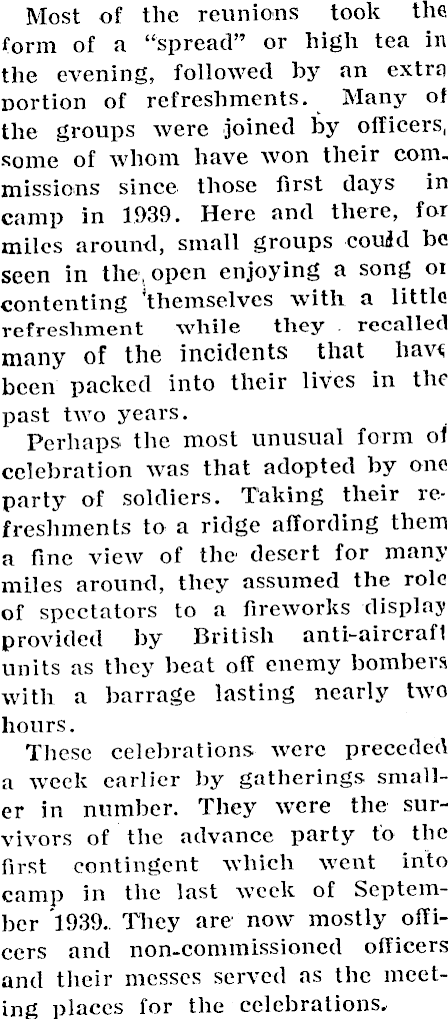 Most of the reunions took the form of a "spread" or high tea in the evening, followed by an extra portion of refreshments. Many of the groups were joined by officers, some of whom have won their commissions since those first days in camp in 1939. Here and there, for miles around, small groups could be seen in the open enjoying a song or contenting themselves with a little refreshment while they recalled many of the incidents that have been packed into their lives in the past two years.

Perhaps the most unusual form of celebration was that adopted by one party of soldiers. Taking their refreshments to a ridge affording them a fine view of the desert for many miles around, they assumed the role of spectators to a fireworks display provided by British anti-aircraft units as they beat off enemy bombers with a barrage lasting nearly two hours.

These celebrations were preceded a week earlier by gatherings smaller in number. They were the survivors of the advance party to the first contingent which went into camp in the last week of September 1939. They are now mostly officers and non-commissioned officers and their messes served as the meeting places for the celebrations.